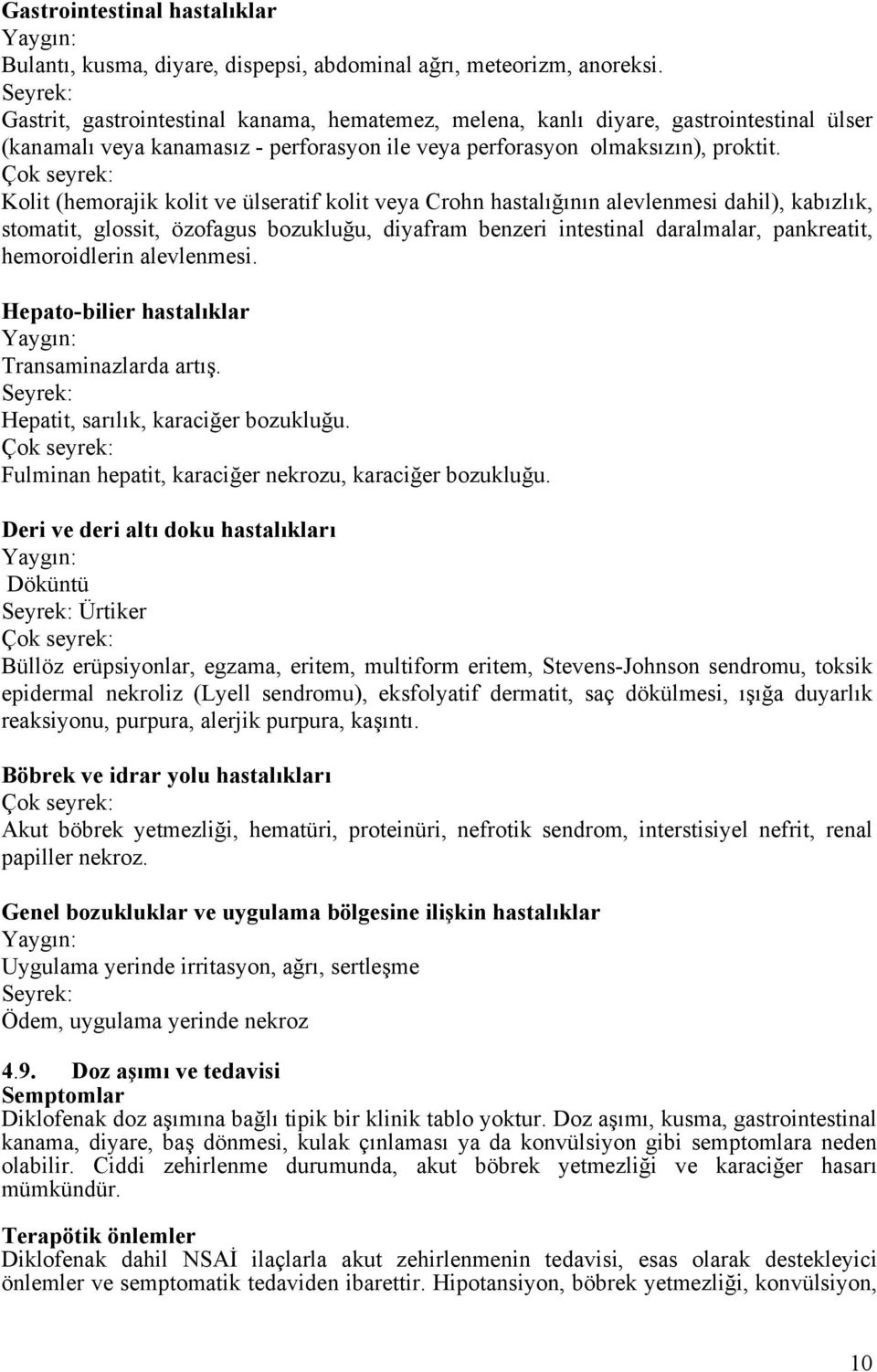 Gastrointestinal hastalıklar
Yaygın:
Bulantı, kusma, diyare, dispepsi, abdominal ağrı, meteorizm, anoreksi.
Seyrek:
Gastrit, gastrointestinal kanama, hematemez, melena, kanlı diyare, gastrointestinal ülser (kanamalı veya kanamasız - perforasyon ile veya perforasyon olmaksızın), proktit.
Çok seyrek:
Kolit (hemorajik kolit ve ülseratif kolit veya Crohn hastalığının alevlenmesi dahil), kabızlık, stomatit, glossit, özofagus bozukluğu, diyafram benzeri intestinal daralmalar, pankreatit, hemoroidlerin alevlenmesi.

Hepato-bilier hastalıklar
Yaygın:
Transaminazlarda artış.
Seyrek:
Hepatit, sarılık, karaciğer bozukluğu.
Çok seyrek:
Fulminan hepatit, karaciğer nekrozu, karaciğer bozukluğu.

Deri ve deri altı doku hastalıkları
Yaygın:
Döküntü
Seyrek: Ürtiker
Çok seyrek:
Büllöz erüpsiyonlar, egzama, eritem, multiform eritem, Stevens-Johnson sendromu, toksik epidermal nekroliz (Lyell sendromu), eksfolyatif dermatit, saç dökülmesi, ışığa duyarlık reaksiyonu, purpura, alerjik purpura, kaşıntı.

Böbrek ve idrar yolu hastalıkları
Çok seyrek:
Akut böbrek yetmezliği, hematüri, proteinüri, nefrotik sendrom, interstisiyel nefrit, renal papiller nekroz.

Genel bozukluklar ve uygulama bölgesine ilişkin hastalıklar
Yaygın:
Uygulama yerinde irritasyon, ağrı, sertleşme
Seyrek:
Ödem, uygulama yerinde nekroz

4.9. Doz aşımı ve tedavisi
Semptomlar
Diklofenak doz aşımına bağlı tipik bir klinik tablo yoktur. Doz aşımı, kusma, gastrointestinal kanama, diyare, baş dönmesi, kulak çınlaması ya da konvülsiyon gibi semptomlara neden olabilir. Ciddi zehirlenme durumunda, akut böbrek yetmezliği ve karaciğer hasarı mümkündür.

Terapötik önlemler
Diklofenak dahil NSAİ ilaçlarla akut zehirlenmenin tedavisi, esas olarak destekleyici önlemler ve semptomatik tedaviden ibarettir. Hipotansiyon, böbrek yetmezliği, konvülsiyon,

10